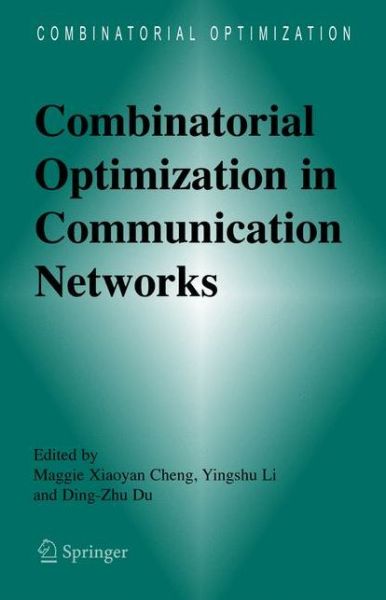 COMBINATORIAL OPTIMIZATION

Combinatorial Optimization in Communication Networks

Edited by
Maggie Xiaoyan Cheng, Yingshu Li
and Ding-Zhu Du

Springer